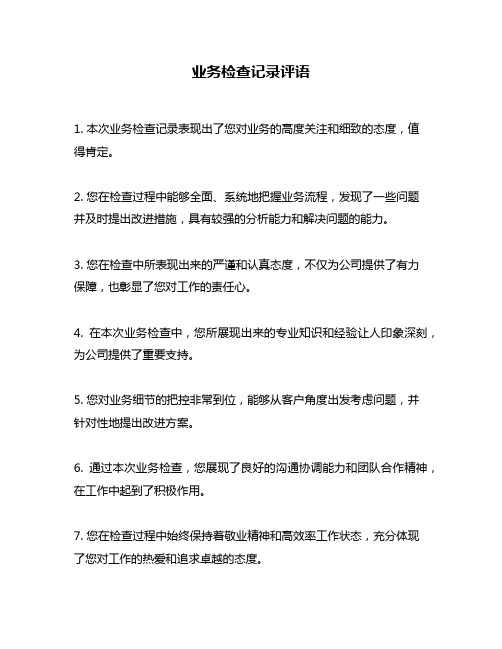 业务检查记录评语

1. 本次业务检查记录表现出了您对业务的高度关注和细致的态度，值得肯定。

2. 您在检查过程中能够全面、系统地把握业务流程，发现了一些问题并及时提出改进措施，具有较强的分析能力和解决问题的能力。

3. 您在检查中所表现出来的严谨和认真态度，不仅为公司提供了有力保障，也彰显了您对工作的责任心。

4. 在本次业务检查中，您所展现出来的专业知识和经验让人印象深刻，为公司提供了重要支持。

5. 您对业务细节的把控非常到位，能够从客户角度出发考虑问题，并针对性地提出改进方案。

6. 通过本次业务检查，您展现了良好的沟通协调能力和团队合作精神，在工作中起到了积极作用。

7. 您在检查过程中始终保持着敬业精神和高效率工作状态，充分体现了您对工作的热爱和追求卓越的态度。